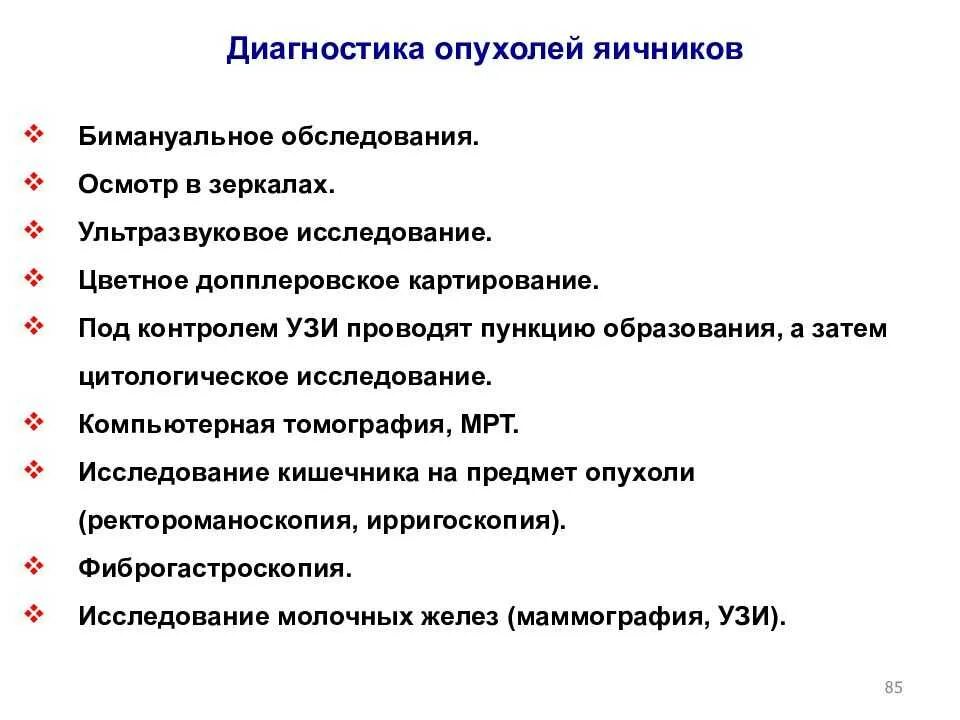 Диагностика опухолей яичников

❖ Бимануальное обследования.
❖ Осмотр в зеркалах.
❖ Ультразвуковое исследование.
❖ Цветное допплеровское картирование.
❖ Под контролем УЗИ проводят пункцию образования, а затем цитологическое исследование.
❖ Компьютерная томография, МРТ.
❖ Исследование кишечника на предмет опухоли (ректороманоскопия, ирригоскопия).
❖ Фиброгастроскопия.
❖ Исследование молочных желез (маммография, УЗИ).

85